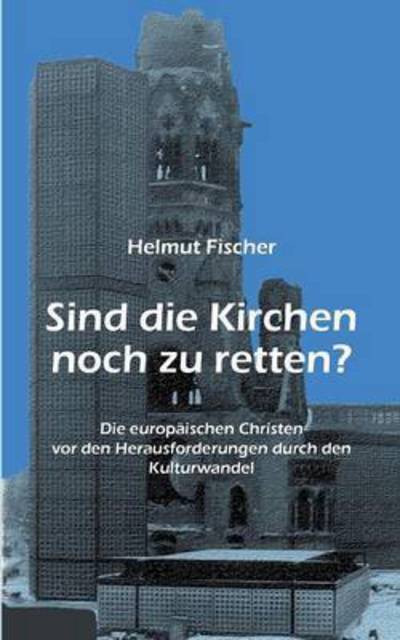 Helmut Fischer

Sind die Kirchen noch zu retten?

Die europäischen Christen vor den Herausforderungen durch den Kulturwandel